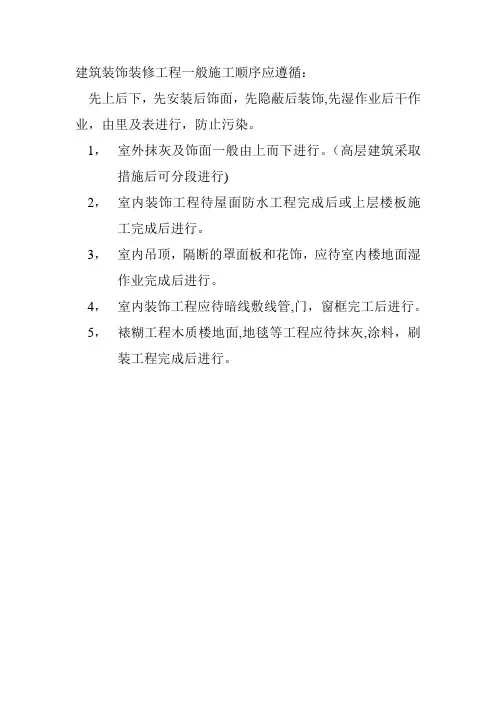 建筑装饰装修工程一般施工顺序应遵循：

先上后下，先安装后饰面，先隐蔽后装饰,先湿作业后干作业，由里及表进行，防止污染。

1， 室外抹灰及饰面一般由上而下进行。(高层建筑采取措施后可分段进行)

2， 室内装饰工程待屋面防水工程完成后或上层楼板施工完成后进行。

3， 室内吊顶，隔断的罩面板和花饰，应待室内楼地面湿作业完成后进行。

4， 室内装饰工程应待暗线敷线管,门，窗框完工后进行。

5， 裱糊工程木质楼地面,地毯等工程应待抹灰,涂料，刷装工程完成后进行。